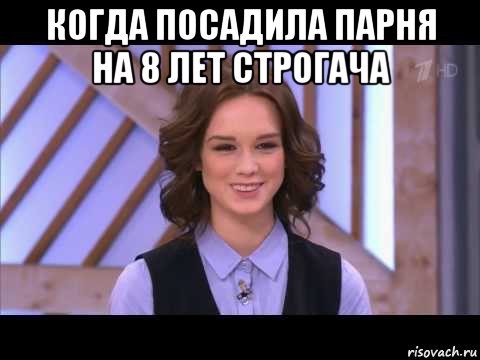 КОГДА ПОСАДИЛА ПАРНЯ НА 8 ЛЕТ СТРОГАЧА

1 HD

risovach.ru